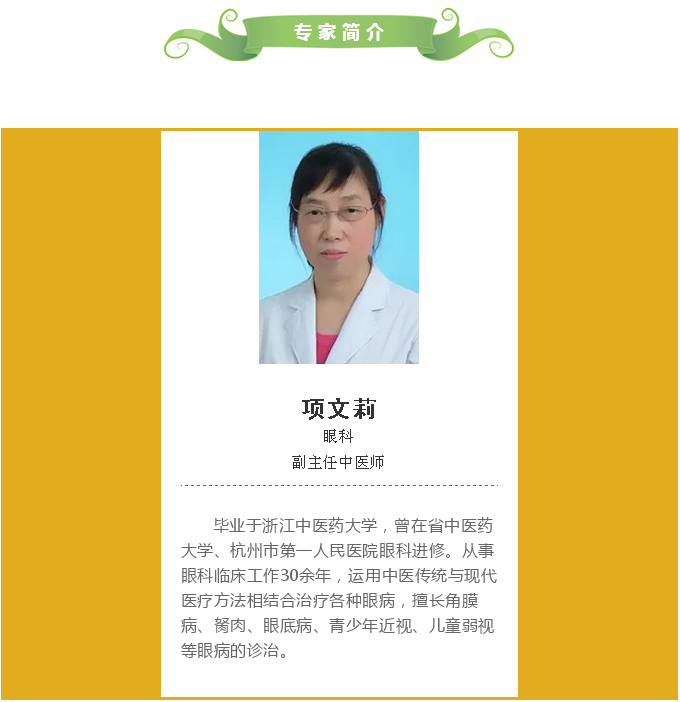 专家简介

项文莉

眼科

副主任中医师

毕业于浙江中医药大学，曾在省中医药大学、杭州市第一人民医院眼科进修。从事眼科临床工作30余年，运用中医传统与现代医疗方法相结合治疗各种眼病，擅长角膜病、胬肉、眼底病、青少年近视、儿童弱视等眼病的诊治。